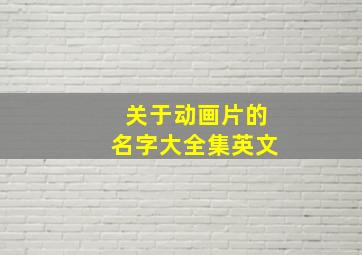 关于动画片的
名字大全集英文